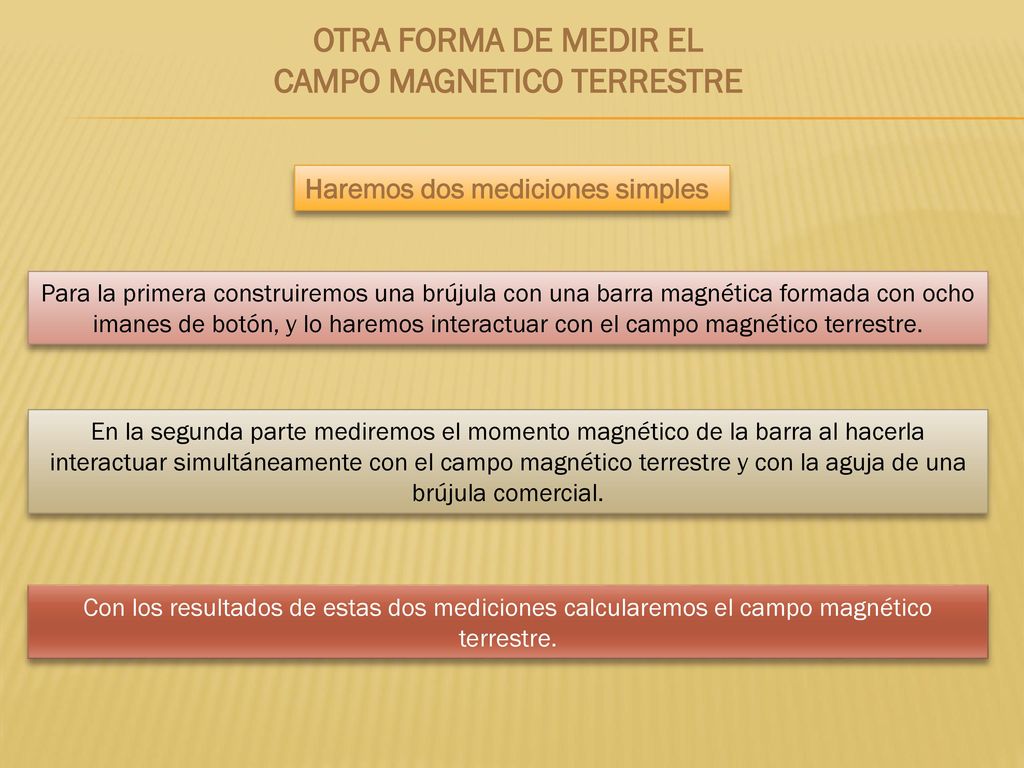 OTRA FORMA DE MEDIR EL CAMPO MAGNETICO TERRESTRE

Haremos dos mediciones simples

Para la primera construiremos una brújula con una barra magnética formada con ocho imanes de botón, y lo haremos interactuar con el campo magnético terrestre.

En la segunda parte mediremos el momento magnético de la barra al hacerla interactuar simultáneamente con el campo magnético terrestre y con la aguja de una brújula comercial.

Con los resultados de estas dos mediciones calcularemos el campo magnético terrestre.